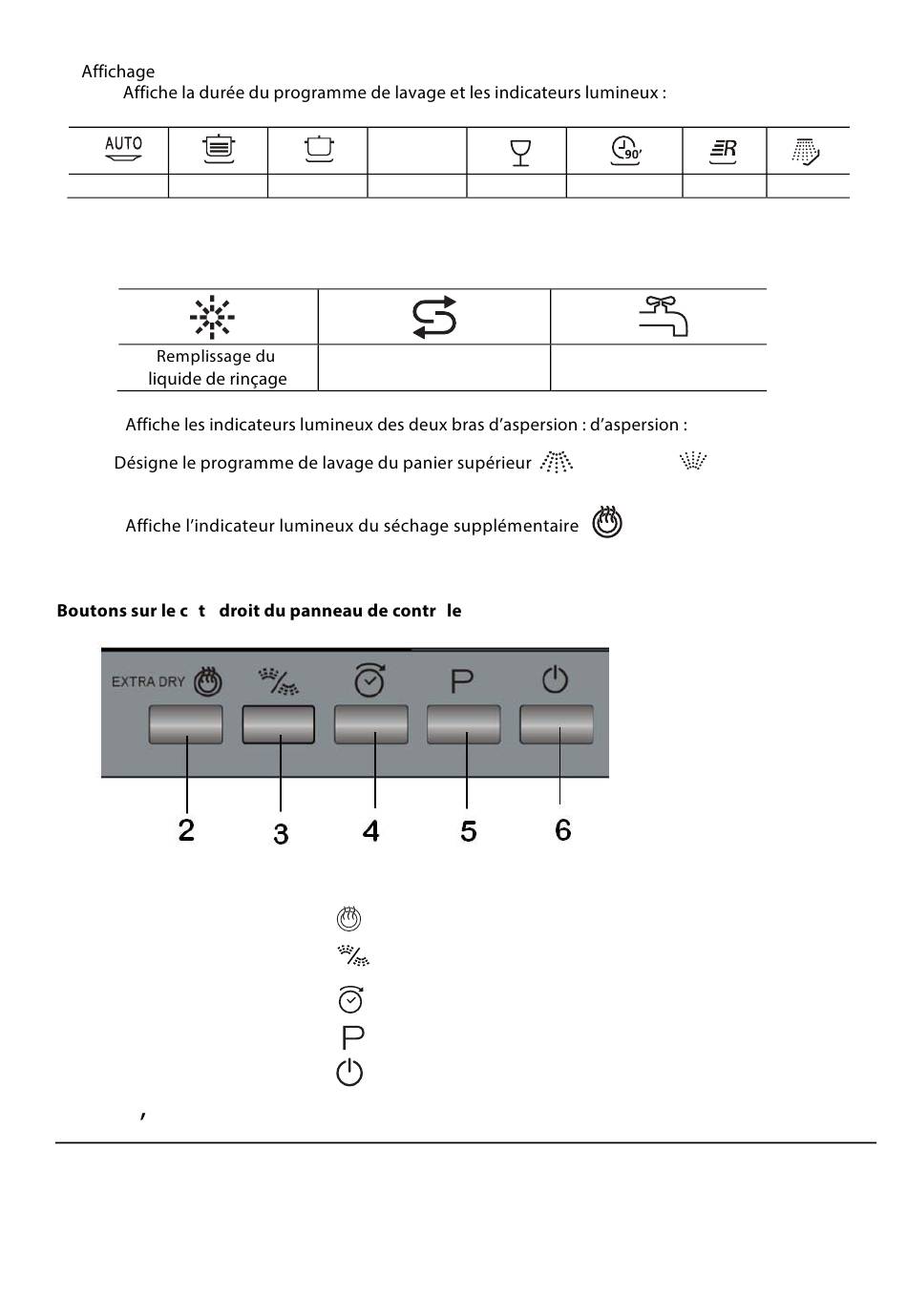 Affichage

Affiche la durée du programme de lavage et les indicateurs lumineux :

| AUTO | | | | | 90' | R | |
|---|---|---|---|---|---|---|---|
| | | | | | | | |

| | | |
|---|---|---|
| Remplissage du liquide de rinçage | | |

Affiche les indicateurs lumineux des deux bras d'aspersion : d'aspersion :

Désigne le programme de lavage du panier supérieur

Affiche l'indicateur lumineux du séchage supplémentaire

Boutons sur le c t droit du panneau de contr le

EXTRA DRY

P

2 3 4 5 6

P

,